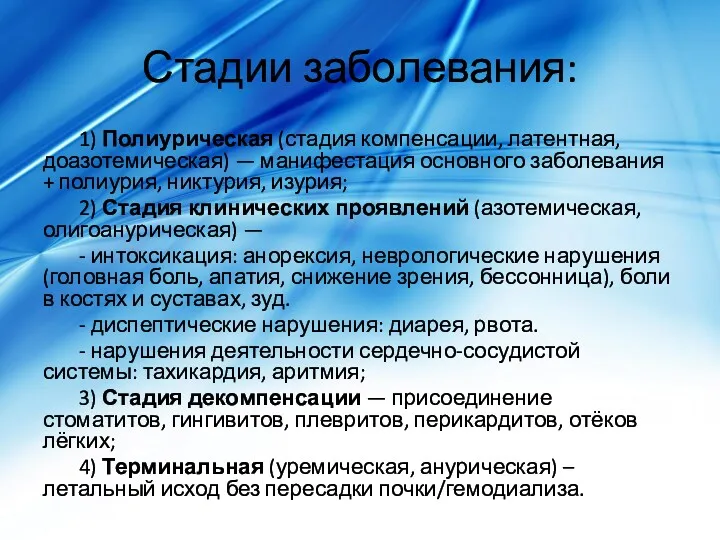 Стадии заболевания:

1) Полиурическая (стадия компенсации, латентная, доазотемическая) — манифестация основного заболевания + полиурия, никтурия, изурия;

2) Стадия клинических проявлений (азотемическая, олигоанурическая) —

- интоксикация: анорексия, неврологические нарушения (головная боль, апатия, снижение зрения, бессонница), боли в костях и суставах, зуд.

- диспептические нарушения: диарея, рвота.

- нарушения деятельности сердечно-сосудистой системы: тахикардия, аритмия;

3) Стадия декомпенсации — присоединение стоматитов, гингивитов, плевритов, перикардитов, отёков лёгких;

4) Терминальная (уремическая, анурическая) – летальный исход без пересадки почки/гемодиализа.